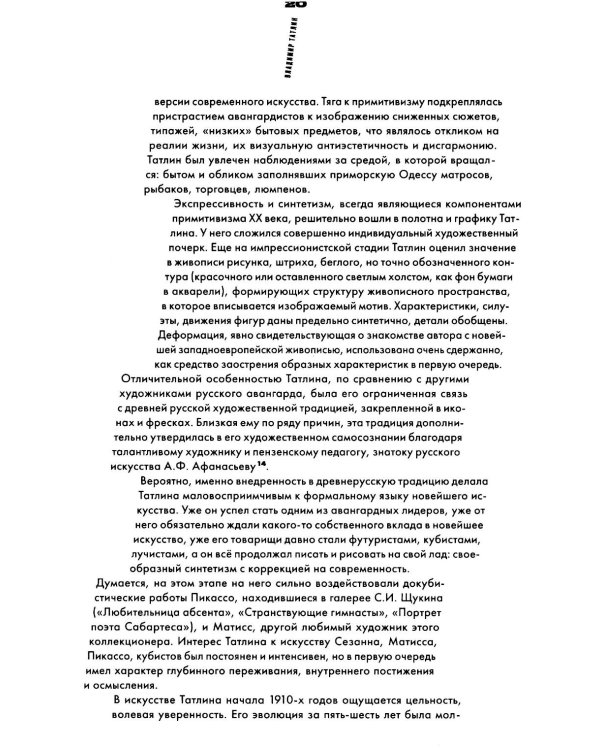 20

ВЛАДИМИР ТАТЛИН

версии современного искусства. Тяга к примитивизму подкреплялась пристрастием авангардистов к изображению сниженных сюжетов, типажей, «низких» бытовых предметов, что являлось откликом на реалии жизни, их визуальную антиэстетичность и дисгармонию. Татлин был увлечен наблюдениями за средой, в которой вращался: бытом и обликом заполнявших приморскую Одессу матросов, рыбаков, торговцев, люмпенов.

Экспрессивность и синтетизм, всегда являющиеся компонентами примитивизма XX века, решительно вошли в полотна и графику Татлина. У него сложился совершенно индивидуальный художественный почерк. Еще на импрессионистской стадии Татлин оценил значение в живописи рисунка, штриха, беглого, но точно обозначенного контура (красочного или оставленного светлым холстом, как фон бумаги в акварели), формирующих структуру живописного пространства, в которое вписывается изображаемый мотив. Характеристики, силуэты, движения фигур даны предельно синтетично, детали обобщены. Деформация, явно свидетельствующая о знакомстве автора с новейшей западноевропейской живописью, использована очень сдержанно, как средство заострения образных характеристик в первую очередь.

Отличительной особенностью Татлина, по сравнению с другими художниками русского авангарда, была его ограниченная связь с древней русской художественной традицией, закрепленной в иконах и фресках. Близкая ему по ряду причин, эта традиция дополнительно утвердилась в его художественном самосознании благодаря талантливому художнику и пензенскому педагогу, знатоку русского искусства А.Ф. Афанасьеву$^{14}$.

Вероятно, именно внедренность в древнерусскую традицию делала Татлина маловосприимчивым к формальному языку новейшего искусства. Уже он успел стать одним из авангардных лидеров, уже от него обязательно ждали какого-то собственного вклада в новейшее искусство, уже его товарищи давно стали футуристами, кубистами, лучистами, а он всё продолжал писать и рисовать на свой лад: своеобразный синтетизм с коррекцией на современность.

Думается, на этом этапе на него сильно воздействовали докубистические работы Пикассо, находившиеся в галерее С.И. Щукина («Любительница абсента», «Странствующие гимнасты», «Портрет поэта Сабартеса»), и Матисс, другой любимый художник этого коллекционера. Интерес Татлина к искусству Сезанна, Матисса, Пикассо, кубистов был постоянен и интенсивен, но в первую очередь имел характер глубинного переживания, внутреннего постижения и осмысления.

В искусстве Татлина начала 1910-х годов ощущается цельность, волевая уверенность. Его эволюция за пять-шесть лет была мол-